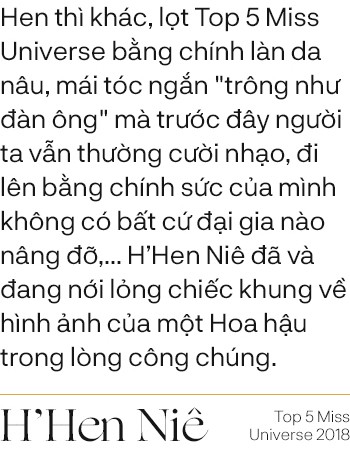 Hen thì khác, lọt Top 5 Miss Universe bằng chính làn da nâu, mái tóc ngắn "trông như đàn ông" mà trước đây người ta vẫn thường cười nhạo, đi lên bằng chính sức của mình không có bất cứ đại gia nào nâng đỡ,... H'Hen Niê đã và đang nới lỏng chiếc khung về hình ảnh của một Hoa hậu trong lòng công chúng.

H'Hen Niê

Top 5 Miss Universe 2018